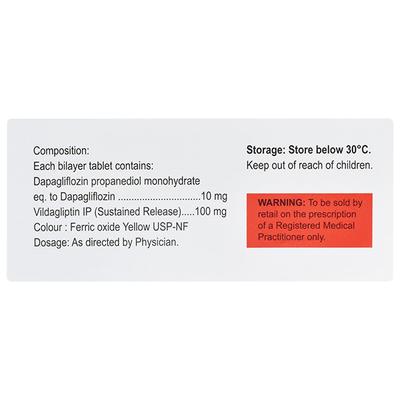 Composition:
Each bilayer tablet contains:
Dapagliflozin propanediol monohydrate
eq. to Dapagliflozin 10 mg
Vildagliptin IP (Sustained Release) 100 mg
Colour : Ferric oxide Yellow USP-NF
Dosage: As directed by Physician.

Storage: Store below 30°C.
Keep out of reach of children.

WARNING: To be sold by retail on the prescription of a Registered Medical Practitioner only.